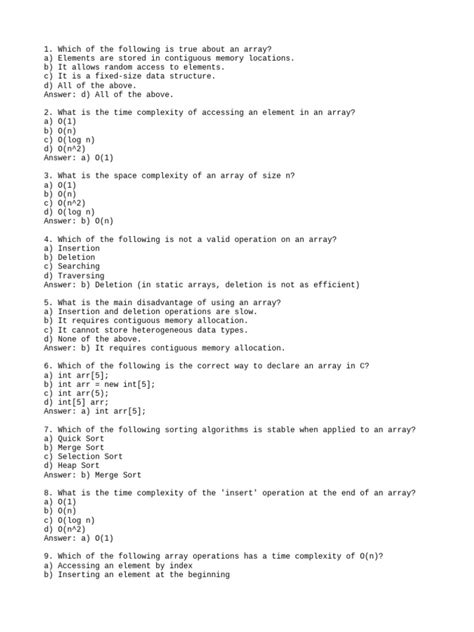 1. Which of the following is true about an array?
a) Elements are stored in contiguous memory locations.
b) It allows random access to elements.
c) It is a fixed-size data structure.
d) All of the above.
Answer: d) All of the above.

2. What is the time complexity of accessing an element in an array?
a) O(1)
b) O(n)
c) O(log n)
d) O(n^2)
Answer: a) O(1)

3. What is the space complexity of an array of size n?
a) O(1)
b) O(n)
c) O(n^2)
d) O(log n)
Answer: b) O(n)

4. Which of the following is not a valid operation on an array?
a) Insertion
b) Deletion
c) Searching
d) Traversing
Answer: b) Deletion (in static arrays, deletion is not as efficient)

5. What is the main disadvantage of using an array?
a) Insertion and deletion operations are slow.
b) It requires contiguous memory allocation.
c) It cannot store heterogeneous data types.
d) None of the above.
Answer: b) It requires contiguous memory allocation.

6. Which of the following is the correct way to declare an array in C?
a) int arr[5];
b) int arr = new int[5];
c) int arr(5);
d) int[5] arr;
Answer: a) int arr[5];

7. Which of the following sorting algorithms is stable when applied to an array?
a) Quick Sort
b) Merge Sort
c) Selection Sort
d) Heap Sort
Answer: b) Merge Sort

8. What is the time complexity of the 'insert' operation at the end of an array?
a) O(1)
b) O(n)
c) O(log n)
d) O(n^2)
Answer: a) O(1)

9. Which of the following array operations has a time complexity of O(n)?
a) Accessing an element by index
b) Inserting an element at the beginning